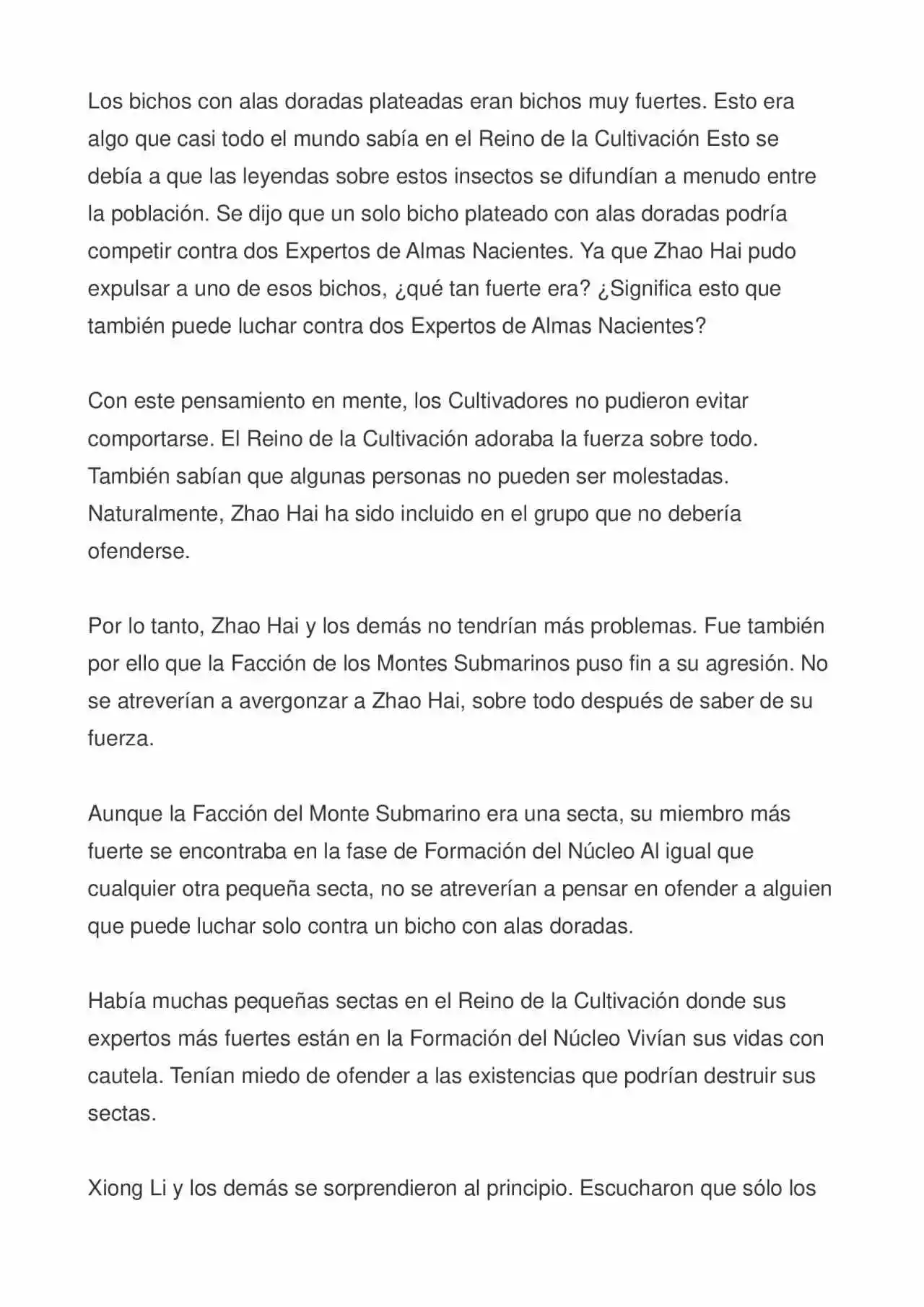 Los bichos con alas doradas plateadas eran bichos muy fuertes. Esto era algo que casi todo el mundo sabía en el Reino de la Cultivación Esto se debía a que las leyendas sobre estos insectos se difundían a menudo entre la población. Se dijo que un solo bicho plateado con alas doradas podría competir contra dos Expertos de Almas Nacientes. Ya que Zhao Hai pudo expulsar a uno de esos bichos, ¿qué tan fuerte era? ¿Significa esto que también puede luchar contra dos Expertos de Almas Nacientes?

Con este pensamiento en mente, los Cultivadores no pudieron evitar comportarse. El Reino de la Cultivación adoraba la fuerza sobre todo. También sabían que algunas personas no pueden ser molestadas. Naturalmente, Zhao Hai ha sido incluido en el grupo que no debería ofenderse.

Por lo tanto, Zhao Hai y los demás no tendrían más problemas. Fue también por ello que la Facción de los Montes Submarinos puso fin a su agresión. No se atreverían a avergonzar a Zhao Hai, sobre todo después de saber de su fuerza.

Aunque la Facción del Monte Submarino era una secta, su miembro más fuerte se encontraba en la fase de Formación del Núcleo Al igual que cualquier otra pequeña secta, no se atreverían a pensar en ofender a alguien que puede luchar solo contra un bicho con alas doradas.

Había muchas pequeñas sectas en el Reino de la Cultivación donde sus expertos más fuertes están en la Formación del Núcleo Vivían sus vidas con cautela. Tenían miedo de ofender a las existencias que podrían destruir sus sectas.

Xiong Li y los demás se sorprendieron al principio. Escucharon que sólo los